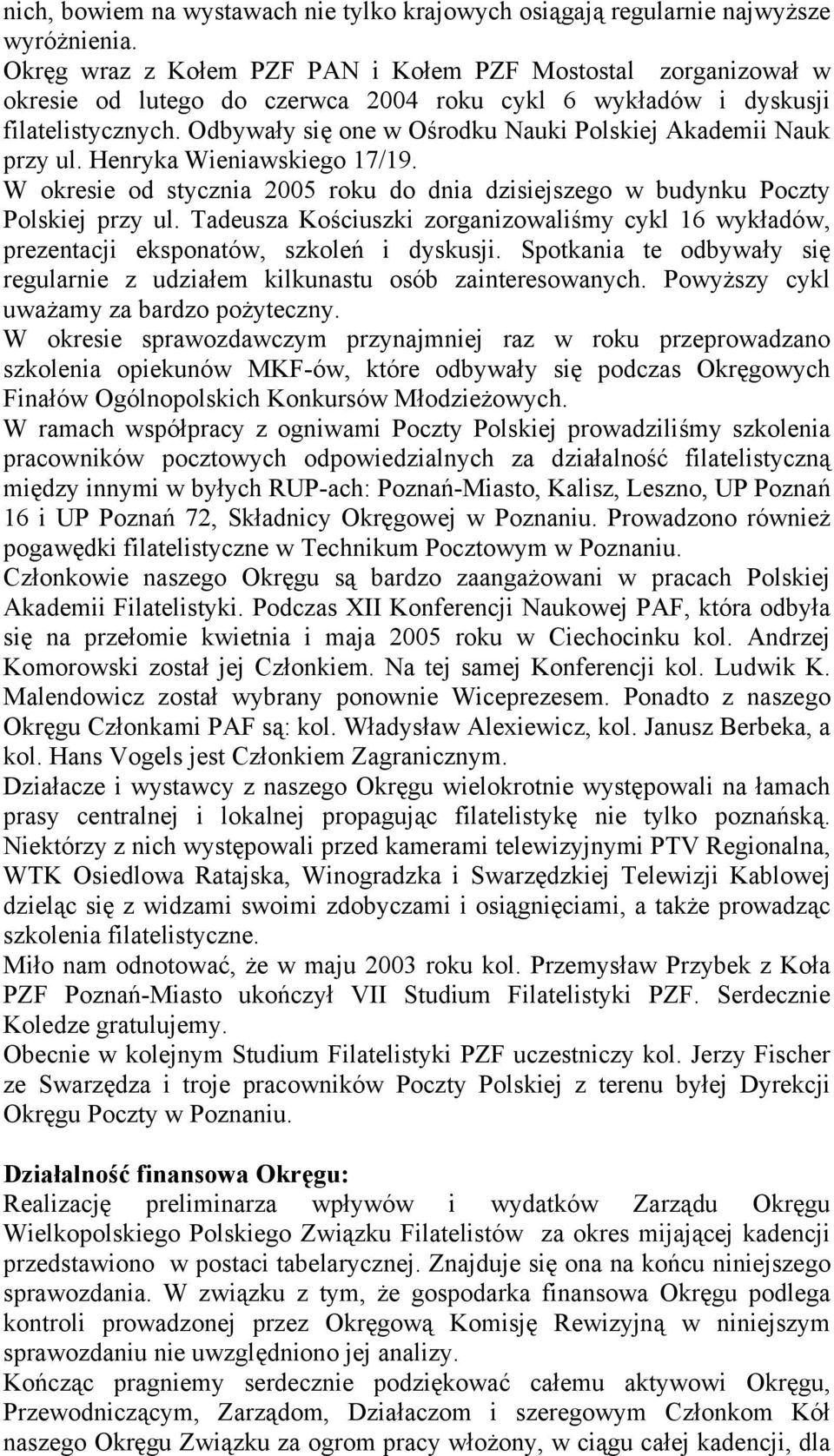 nich, bowiem na wystawach nie tylko krajowych osiągają regularnie najwyższe wyróżnienia.
Okręg wraz z Kołem PZF PAN i Kołem PZF Mostostal zorganizował w okresie od lutego do czerwca 2004 roku cykl 6 wykładów i dyskusji filatelistycznych. Odbywały się one w Ośrodku Nauki Polskiej Akademii Nauk przy ul. Henryka Wieniawskiego 17/19.
W okresie od stycznia 2005 roku do dnia dzisiejszego w budynku Poczty Polskiej przy ul. Tadeusza Kościuszki zorganizowaliśmy cykl 16 wykładów, prezentacji eksponatów, szkoleń i dyskusji. Spotkania te odbywały się regularnie z udziałem kilkunastu osób zainteresowanych. Powyższy cykl uważamy za bardzo pożyteczny.
W okresie sprawozdawczym przynajmniej raz w roku przeprowadzano szkolenia opiekunów MKF-ów, które odbywały się podczas Okręgowych Finałów Ogólnopolskich Konkursów Młodzieżowych.
W ramach współpracy z ogniwami Poczty Polskiej prowadziliśmy szkolenia pracowników pocztowych odpowiedzialnych za działalność filatelistyczną między innymi w byłych RUP-ach: Poznań-Miasto, Kalisz, Leszno, UP Poznań 16 i UP Poznań 72, Składnicy Okręgowej w Poznaniu. Prowadzono również pogawędki filatelistyczne w Technikum Pocztowym w Poznaniu.
Członkowie naszego Okręgu są bardzo zaangażowani w pracach Polskiej Akademii Filatelistyki. Podczas XII Konferencji Naukowej PAF, która odbyła się na przełomie kwietnia i maja 2005 roku w Ciechocinku kol. Andrzej Komorowski został jej Członkiem. Na tej samej Konferencji kol. Ludwik K. Malendowicz został wybrany ponownie Wiceprezesem. Ponadto z naszego Okręgu Członkami PAF są: kol. Władysław Alexiewicz, kol. Janusz Berbeka, a kol. Hans Vogels jest Członkiem Zagranicznym.
Działacze i wystawcy z naszego Okręgu wielokrotnie występowali na łamach prasy centralnej i lokalnej propagując filatelistykę nie tylko poznańską. Niektórzy z nich występowali przed kamerami telewizyjnymi PTV Regionalna, WTK Osiedlowa Ratajska, Winogradzka i Swarzędzkiej Telewizji Kablowej dzieląc się z widzami swoimi zdobyczami i osiągnięciami, a także prowadząc szkolenia filatelistyczne.
Miło nam odnotować, że w maju 2003 roku kol. Przemysław Przybek z Koła PZF Poznań-Miasto ukończył VII Studium Filatelistyki PZF. Serdecznie Koledze gratulujemy.
Obecnie w kolejnym Studium Filatelistyki PZF uczestniczy kol. Jerzy Fischer ze Swarzędza i troje pracowników Poczty Polskiej z terenu byłej Dyrekcji Okręgu Poczty w Poznaniu.

Działalność finansowa Okręgu:
Realizację preliminarza wpływów i wydatków Zarządu Okręgu Wielkopolskiego Polskiego Związku Filatelistów za okres mijającej kadencji przedstawiono w postaci tabelarycznej. Znajduje się ona na końcu niniejszego sprawozdania. W związku z tym, że gospodarka finansowa Okręgu podlega kontroli prowadzonej przez Okręgową Komisję Rewizyjną w niniejszym sprawozdaniu nie uwzględniono jej analizy.
Kończąc pragniemy serdecznie podziękować całemu aktywowi Okręgu, Przewodniczącym, Zarządom, Działaczom i szeregowym Członkom Kół naszego Okręgu Związku za ogrom pracy włożony, w ciągu całej kadencji, dla